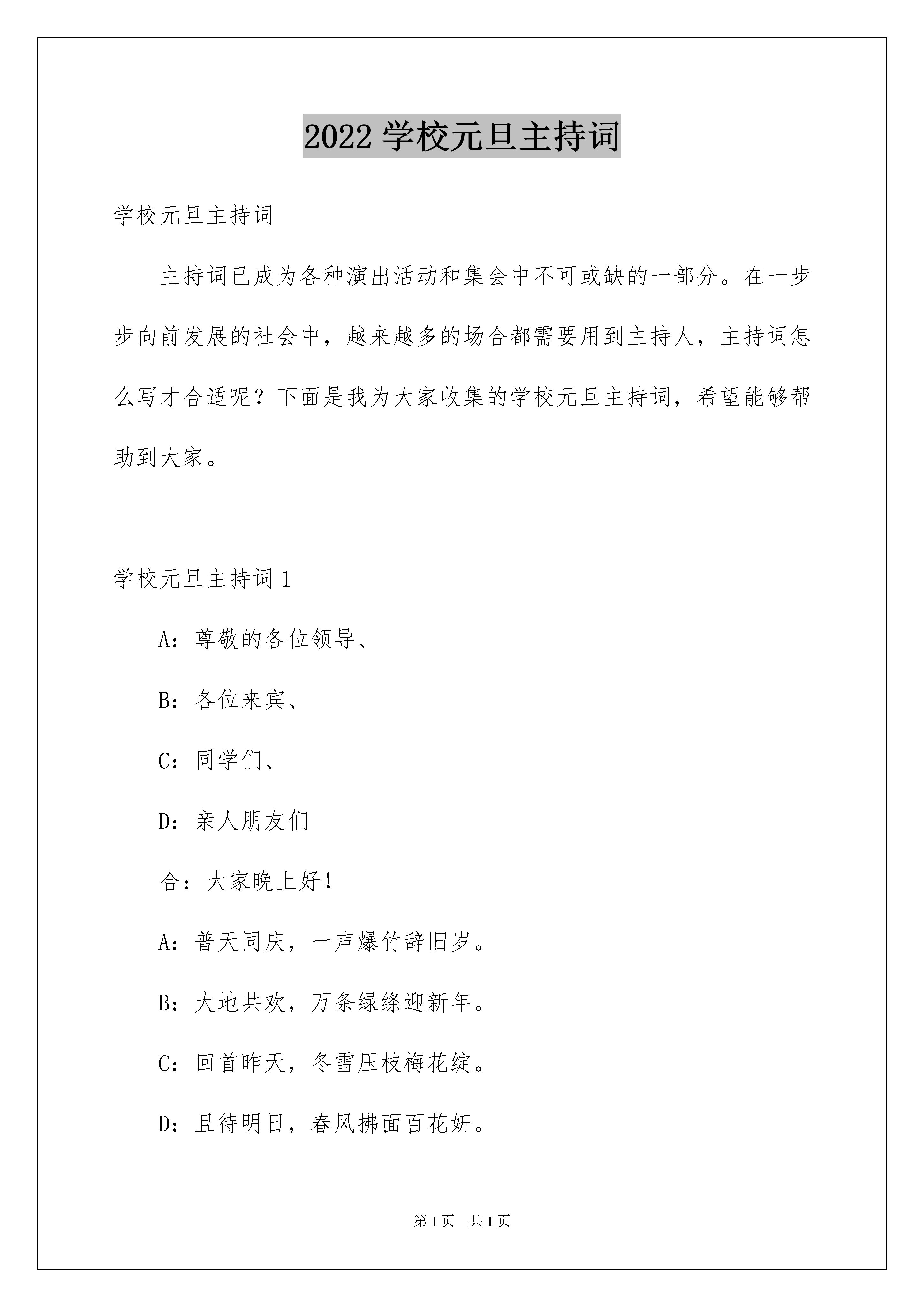 2022 学校元旦主持词

学校元旦主持词

主持词已成为各种演出活动和集会中不可或缺的一部分。在一步步向前发展的社会中，越来越多的场合都需要用到主持人，主持词怎么写才合适呢？下面是我为大家收集的学校元旦主持词，希望能够帮助到大家。

学校元旦主持词 1

A：尊敬的各位领导、

B：各位来宾、

C：同学们、

D：亲人朋友们

合：大家晚上好！

A：普天同庆，一声爆竹辞旧岁。

B：大地共欢，万条绿绦迎新年。

C：回首昨天，冬雪压枝梅花绽。

D：且待明日，春风拂面百花妍。

第 1 页 共 1 页